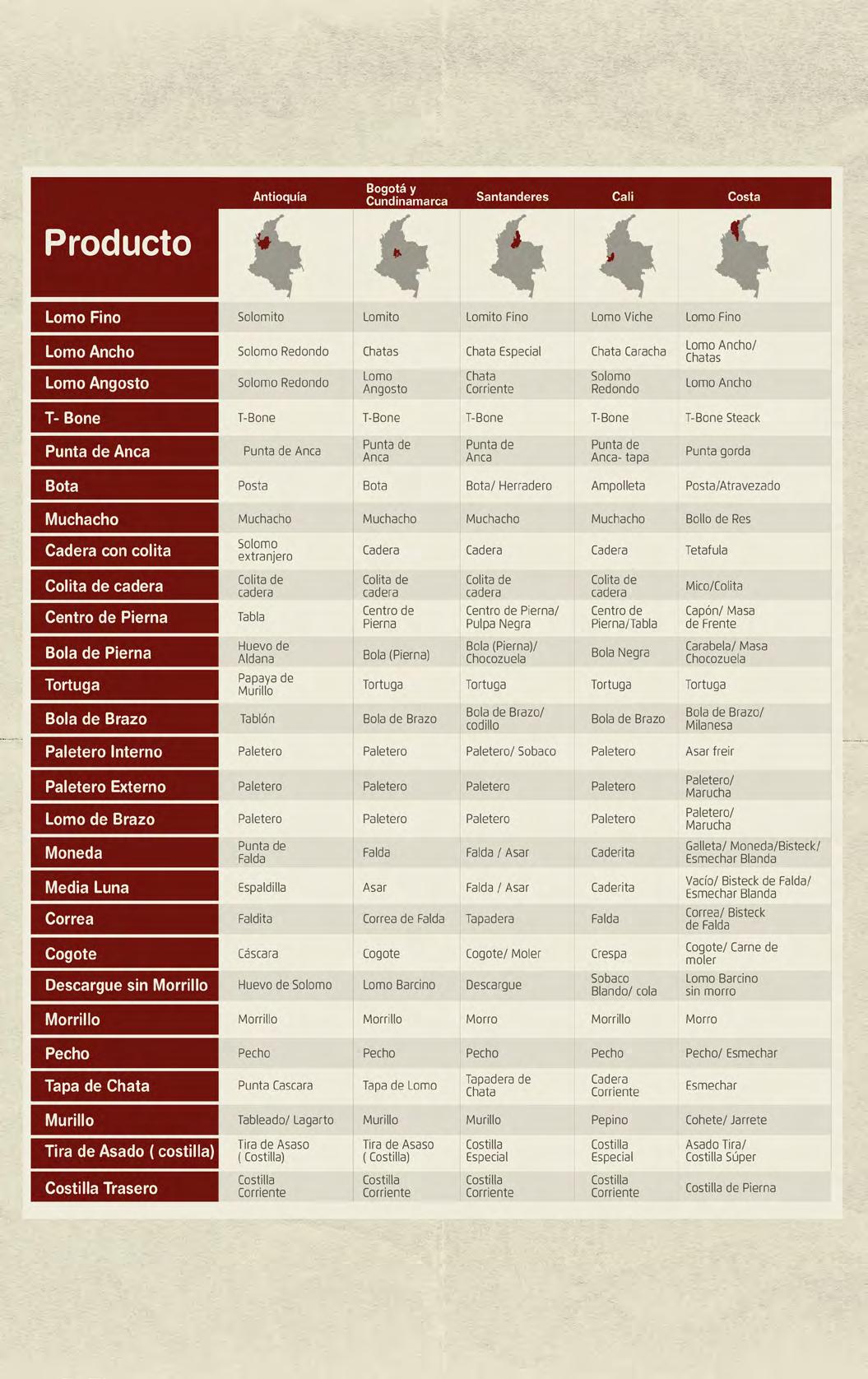 | Producto | Antioquía | Bogotá y Cundinamarca | Santanderes | Cali | Costa |
|---|---|---|---|---|---|
| Lomo Fino | Solomito | Lomito | Lomito Fino | Lomo Viche | Lomo Fino |
| Lomo Ancho | Solomo Redondo | Chatas | Chata Especial | Chata Caracha | Lomo Ancho/ Chatas |
| Lomo Angosto | Solomo Redondo | Lomo Angosto | Chata Corriente | Solomo Redondo | Lomo Ancho |
| T- Bone | T-Bone | T-Bone | T-Bone | T-Bone | T-Bone Steack |
| Punta de Anca | Punta de Anca | Punta de Anca | Punta de Anca | Punta de Anca- tapa | Punta gorda |
| Bota | Posta | Bota | Bota/ Herradero | Ampolleta | Posta/Atravezado |
| Muchacho | Muchacho | Muchacho | Muchacho | Muchacho | Bollo de Res |
| Cadera con colita | Solomo extranjero | Cadera | Cadera | Cadera | Tetafula |
| Colita de cadera | Colita de cadera | Colita de cadera | Colita de cadera | Colita de cadera | Mico/Colita |
| Centro de Pierna | Tabla | Centro de Pierna | Centro de Pierna/ Pulpa Negra | Centro de Pierna/Tabla | Capón/ Masa de Frente |
| Bola de Pierna | Huevo de Aldana | Bola (Pierna) | Bola (Pierna)/ Chocozuela | Bola Negra | Carabela/ Masa Chocozuela |
| Tortuga | Papaya de Murillo | Tortuga | Tortuga | Tortuga | Tortuga |
| Bola de Brazo | Tablón | Bola de Brazo | Bola de Brazo/ codillo | Bola de Brazo | Bola de Brazo/ Milanesa |
| Paletero Interno | Paletero | Paletero | Paletero/ Sobaco | Paletero | Asar freir |
| Paletero Externo | Paletero | Paletero | Paletero | Paletero | Paletero/ Marucha |
| Lomo de Brazo | Paletero | Paletero | Paletero | Paletero | Paletero/ Marucha |
| Moneda | Punta de Falda | Falda | Falda / Asar | Caderita | Galleta/ Moneda/Bisteck/ Esmechar Blanda |
| Media Luna | Espaldilla | Asar | Falda / Asar | Caderita | Vacío/ Bisteck de Falda/ Esmechar Blanda |
| Correa | Faldita | Correa de Falda | Tapadera | Falda | Correa/ Bisteck de Falda |
| Cogote | Cáscara | Cogote | Cogote/ Moler | Crespa | Cogote/ Carne de moler |
| Descargue sin Morrillo | Huevo de Solomo | Lomo Barcino | Descargue | Sobaco Blando/ cola | Lomo Barcino sin morro |
| Morrillo | Morrillo | Morrillo | Morro | Morrillo | Morro |
| Pecho | Pecho | Pecho | Pecho | Pecho | Pecho/ Esmechar |
| Tapa de Chata | Punta Cascara | Tapa de Lomo | Tapadera de Chata | Cadera Corriente | Esmechar |
| Murillo | Tableado/ Lagarto | Murillo | Murillo | Pepino | Cohete/ Jarrete |
| Tira de Asado ( costilla) | Tira de Asaso ( Costilla) | Tira de Asaso ( Costilla) | Costilla Especial | Costilla Especial | Asado Tira/ Costilla Súper |
| Costilla Trasero | Costilla Corriente | Costilla Corriente | Costilla Corriente | Costilla Corriente | Costilla de Pierna |